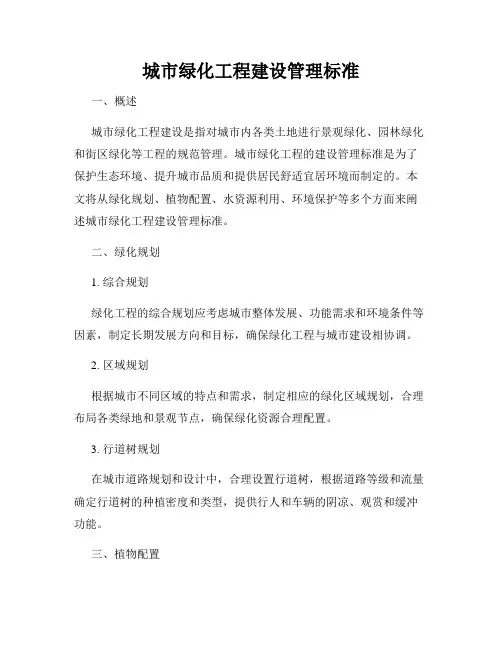 城市绿化工程建设管理标准

一、概述

城市绿化工程建设是指对城市内各类土地进行景观绿化、园林绿化和街区绿化等工程的规范管理。城市绿化工程的建设管理标准是为了保护生态环境、提升城市品质和提供居民舒适宜居环境而制定的。本文将从绿化规划、植物配置、水资源利用、环境保护等多个方面来阐述城市绿化工程建设管理标准。

二、绿化规划

1. 综合规划

绿化工程的综合规划应考虑城市整体发展、功能需求和环境条件等因素，制定长期发展方向和目标，确保绿化工程与城市建设相协调。

2. 区域规划

根据城市不同区域的特点和需求，制定相应的绿化区域规划，合理布局各类绿地和景观节点，确保绿化资源合理配置。

3. 行道树规划

在城市道路规划和设计中，合理设置行道树，根据道路等级和流量确定行道树的种植密度和类型，提供行人和车辆的阴凉、观赏和缓冲功能。

三、植物配置